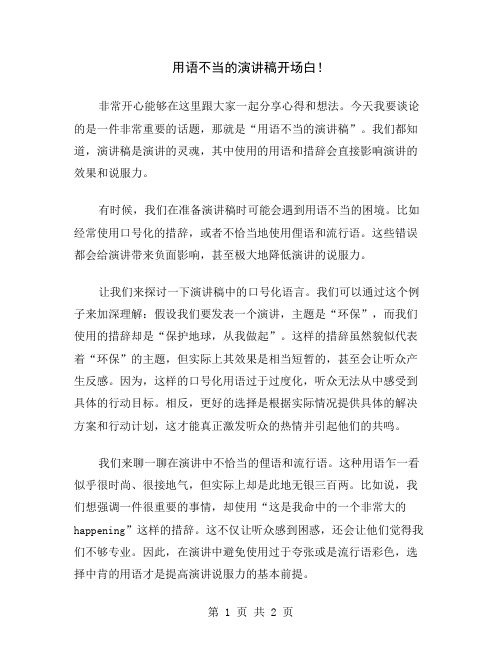 用语不当的演讲稿开场白！

非常开心能够在这里跟大家一起分享心得和想法。今天我要谈论的是一件非常重要的话题，那就是“用语不当的演讲稿”。我们都知道，演讲稿是演讲的灵魂，其中使用的用语和措辞会直接影响演讲的效果和说服力。

有时候，我们在准备演讲稿时可能会遇到用语不当的困境。比如经常使用口号化的措辞，或者不恰当地使用俚语和流行语。这些错误都会给演讲带来负面影响，甚至极大地降低演讲的说服力。

让我们来探讨一下演讲稿中的口号化语言。我们可以通过这个例子来加深理解：假设我们要发表一个演讲，主题是“环保”，而我们使用的措辞却是“保护地球，从我做起”。这样的措辞虽然貌似代表着“环保”的主题，但实际上其效果是相当短暂的，甚至会让听众产生反感。因为，这样的口号化用语过于过度化，听众无法从中感受到具体的行动目标。相反，更好的选择是根据实际情况提供具体的解决方案和行动计划，这才能真正激发听众的热情并引起他们的共鸣。

我们来聊一聊在演讲中不恰当的俚语和流行语。这种用语乍一看似乎很时尚、很接地气，但实际上却是此地无银三百两。比如说，我们想强调一件很重要的事情，却使用“这是我命中的一个非常大的happening”这样的措辞。这不仅让听众感到困惑，还会让他们觉得我们不够专业。因此，在演讲中避免使用过于夸张或是流行语彩色，选择中肯的用语才是提高演讲说服力的基本前提。

第 1 页 共 2 页